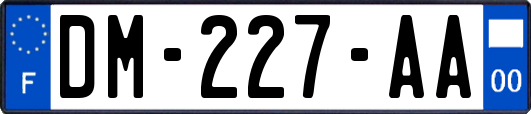 F

DM-227-AA

00